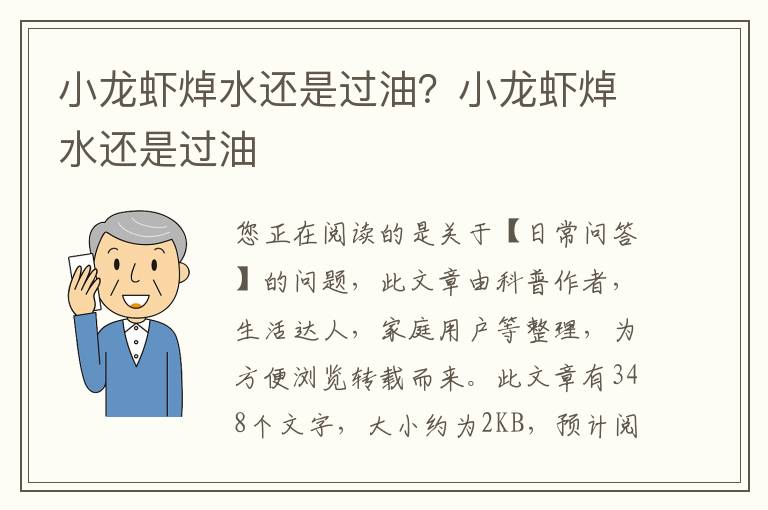 小龙虾焯水还是过油？小龙虾焯水还是过油

您正在阅读的是关于【日常问答】的问题，此文章由科普作者，生活达人，家庭用户等整理，为方便浏览转载而来。此文章有348个文字，大小约为2KB，预计阅